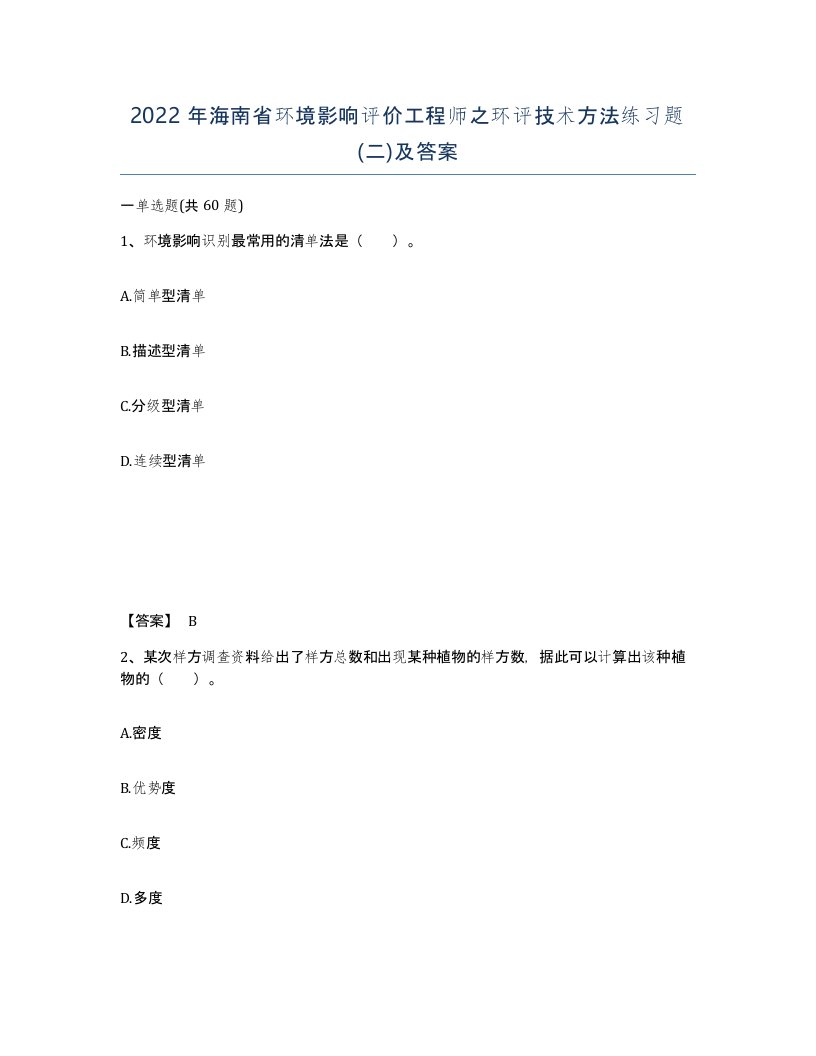 2022 年海南省环境影响评价工程师之环评技术方法练习题(二)及答案

一单选题(共 60 题)

1、环境影响识别最常用的清单法是（　　）。

A.简单型清单

B.描述型清单

C.分级型清单

D.连续型清单

【答案】 B

2、某次样方调查资料给出了样方总数和出现某种植物的样方数，据此可以计算出该种植物的（　　）。

A.密度

B.优势度

C.频度

D.多度